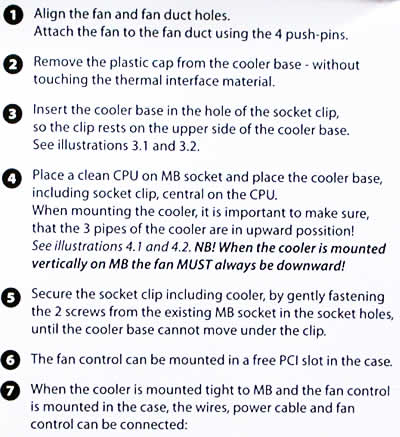 1 Align the fan and fan duct holes.
Attach the fan to the fan duct using the 4 push-pins.

2 Remove the plastic cap from the cooler base - without touching the thermal interface material.

3 Insert the cooler base in the hole of the socket clip, so the clip rests on the upper side of the cooler base. See illustrations 3.1 and 3.2.

4 Place a clean CPU on MB socket and place the cooler base, including socket clip, central on the CPU.
When mounting the cooler, it is important to make sure, that the 3 pipes of the cooler are in upward possition!
See illustrations 4.1 and 4.2. NB! When the cooler is mounted vertically on MB the fan MUST always be downward!

5 Secure the socket clip including cooler, by gently fastening the 2 screws from the existing MB socket in the socket holes, until the cooler base cannot move under the clip.

6 The fan control can be mounted in a free PCI slot in the case.

7 When the cooler is mounted tight to MB and the fan control is mounted in the case, the wires, power cable and fan control can be connected: